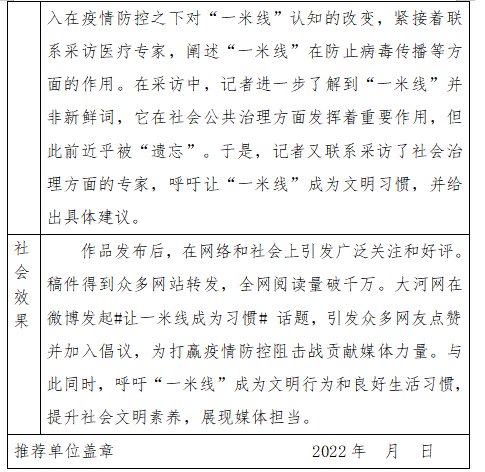 |  | 入在疫情防控之下对“一米线”认知的改变，紧接着联系采访医疗专家，阐述“一米线”在防止病毒传播等方面的作用。在采访中，记者进一步了解到“一米线”并非新鲜词，它在社会公共治理方面发挥着重要作用，但此前近乎被“遗忘”。于是，记者又联系采访了社会治理方面的专家，呼吁让“一米线”成为文明习惯，并给出具体建议。 |
|---|---|
| 社会效果 | 作品发布后，在网络和社会上引发广泛关注和好评。稿件得到众多网站转发，全网阅读量破千万。大河网在微博发起#让一米线成为习惯# 话题，引发众多网友点赞并加入倡议，为打赢疫情防控阻击战贡献媒体力量。与此同时，呼吁“一米线”成为文明行为和良好生活习惯，提升社会文明素养，展现媒体担当。 |

推荐单位盖章　　　　2022 年　月　日